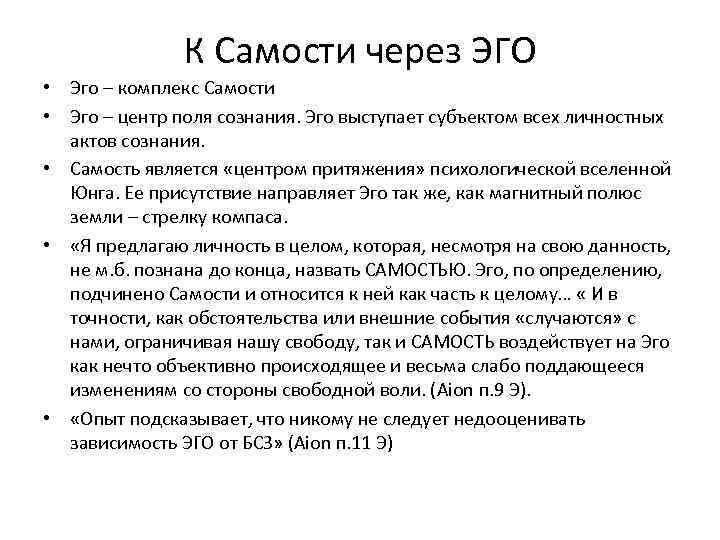 К Самости через ЭГО

• Эго – комплекс Самости
• Эго – центр поля сознания. Эго выступает субъектом всех личностных актов сознания.
• Самость является «центром притяжения» психологической вселенной Юнга. Ее присутствие направляет Эго так же, как магнитный полюс земли – стрелку компаса.
• «Я предлагаю личность в целом, которая, несмотря на свою данность, не м.б. познана до конца, назвать САМОСТЬЮ. Эго, по определению, подчинено Самости и относится к ней как часть к целому… « И в точности, как обстоятельства или внешние события «случаются» с нами, ограничивая нашу свободу, так и САМОСТЬ воздействует на Эго как нечто объективно происходящее и весьма слабо поддающееся изменениям со стороны свободной воли. (Aion п.9 Э).
• «Опыт подсказывает, что никому не следует недооценивать зависимость ЭГО от БСЗ» (Aion п.11 Э)